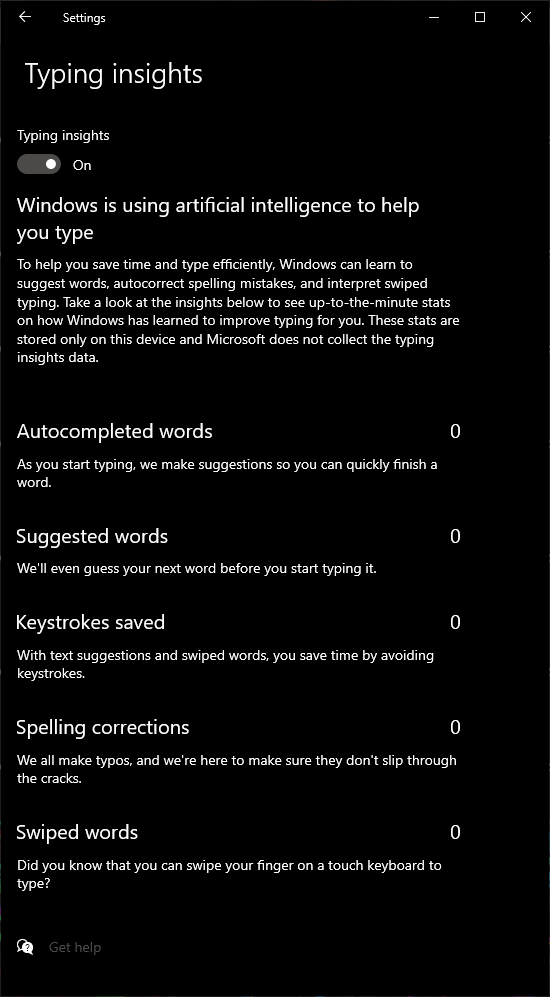 Settings

Typing insights

Typing insights

On

Windows is using artificial intelligence to help you type

To help you save time and type efficiently, Windows can learn to suggest words, autocorrect spelling mistakes, and interpret swiped typing. Take a look at the insights below to see up-to-the-minute stats on how Windows has learned to improve typing for you. These stats are stored only on this device and Microsoft does not collect the typing insights data.

Autocompleted words 0

As you start typing, we make suggestions so you can quickly finish a word.

Suggested words 0

We'll even guess your next word before you start typing it.

Keystrokes saved 0

With text suggestions and swiped words, you save time by avoiding keystrokes.

Spelling corrections 0

We all make typos, and we're here to make sure they don't slip through the cracks.

Swiped words 0

Did you know that you can swipe your finger on a touch keyboard to type?

Get help